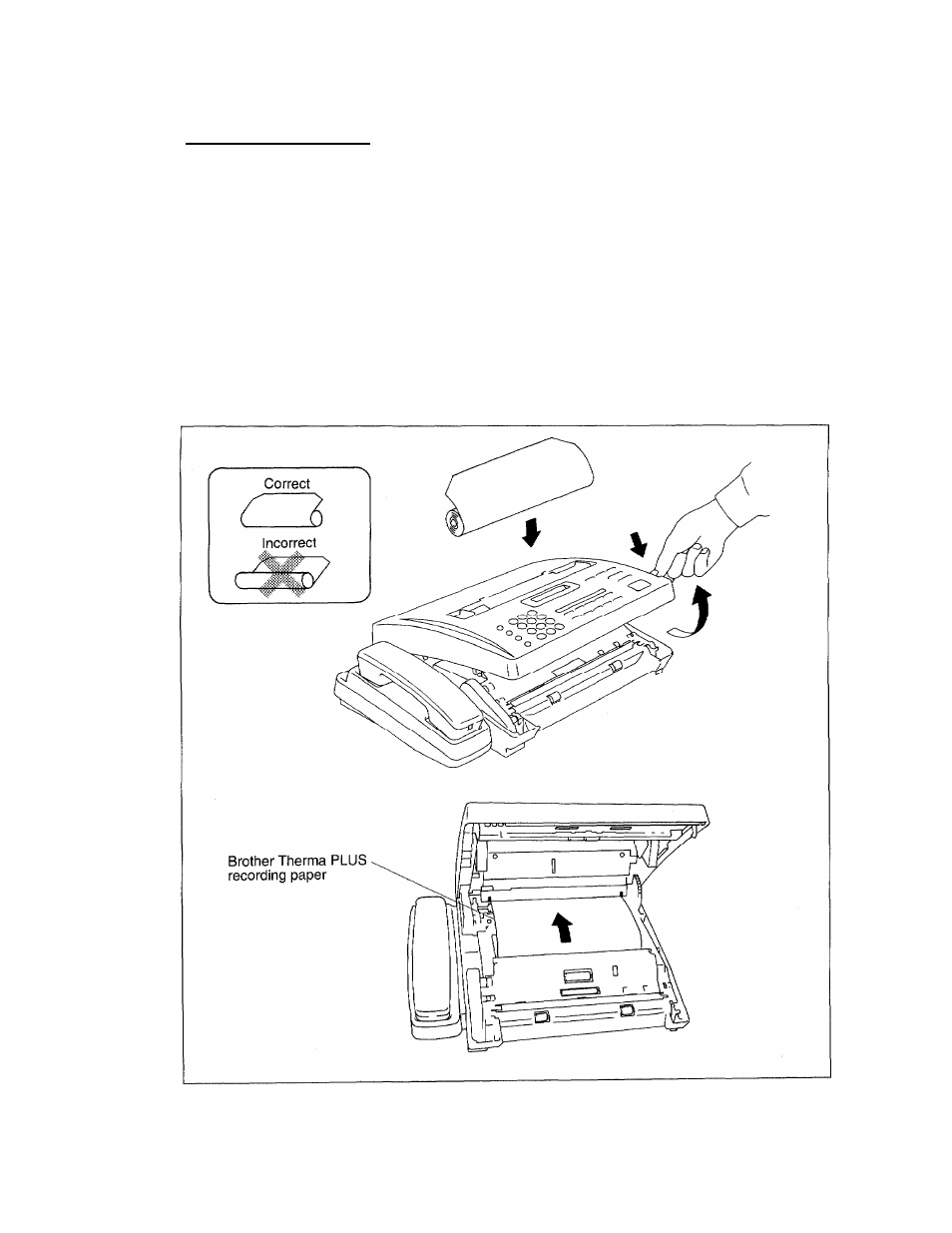 Correct

Incorrect

Brother Therma PLUS recording paper